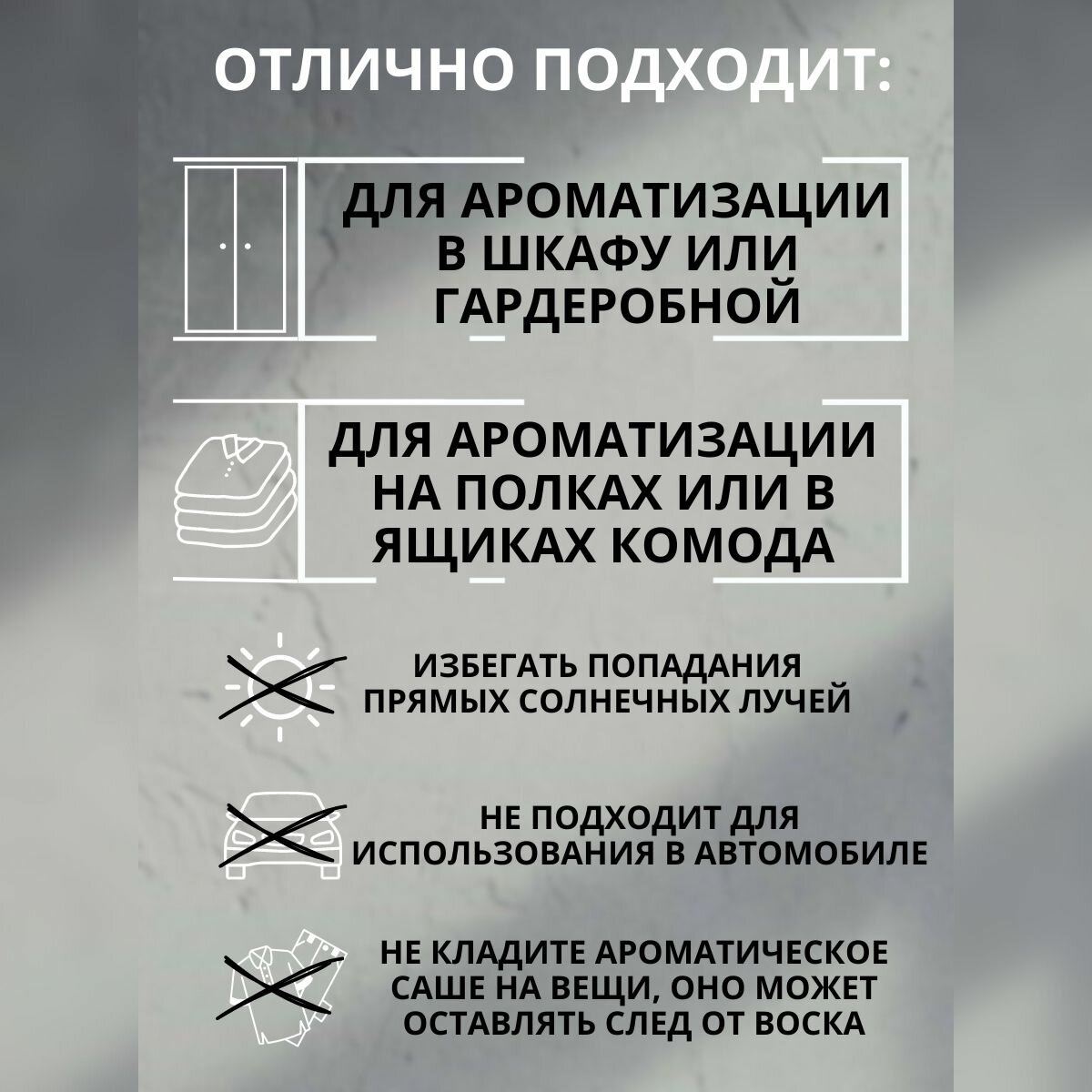 ОТЛИЧНО ПОДХОДИТ:

ДЛЯ АРОМАТИЗАЦИИ В ШКАФУ ИЛИ ГАРДЕРОБНОЙ

ДЛЯ АРОМАТИЗАЦИИ НА ПОЛКАХ ИЛИ В ЯЩИКАХ КОМОДА

ИЗБЕГАТЬ ПОПАДАНИЯ ПРЯМЫХ СОЛНЕЧНЫХ ЛУЧЕЙ

НЕ ПОДХОДИТ ДЛЯ ИСПОЛЬЗОВАНИЯ В АВТОМОБИЛЕ

НЕ КЛАДИТЕ АРОМАТИЧЕСКОЕ САШЕ НА ВЕЩИ, ОНО МОЖЕТ ОСТАВЛЯТЬ СЛЕД ОТ ВОСКА